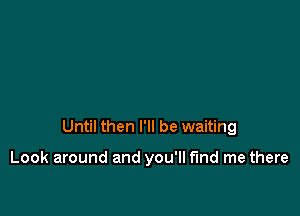 Until then I'll be waiting

Look around and you'll find me there